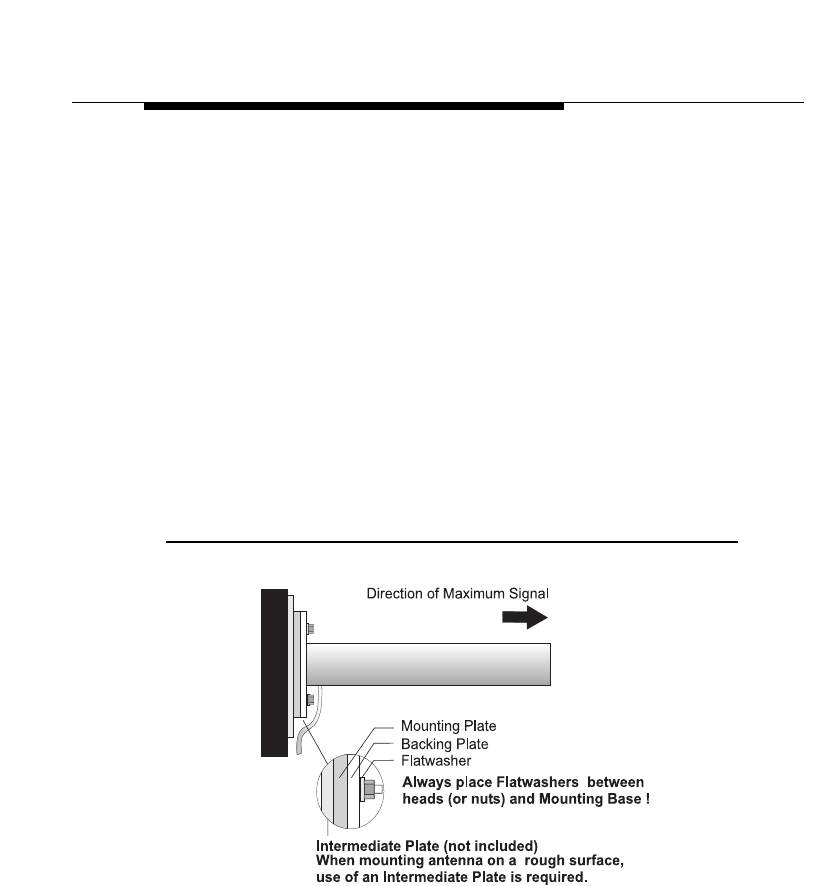 Direction of Maximum Signal

Mounting Plate
Backing Plate
Flatwasher

Always place Flatwashers between heads (or nuts) and Mounting Base !

Intermediate Plate (not included)
When mounting antenna on a rough surface, use of an Intermediate Plate is required.